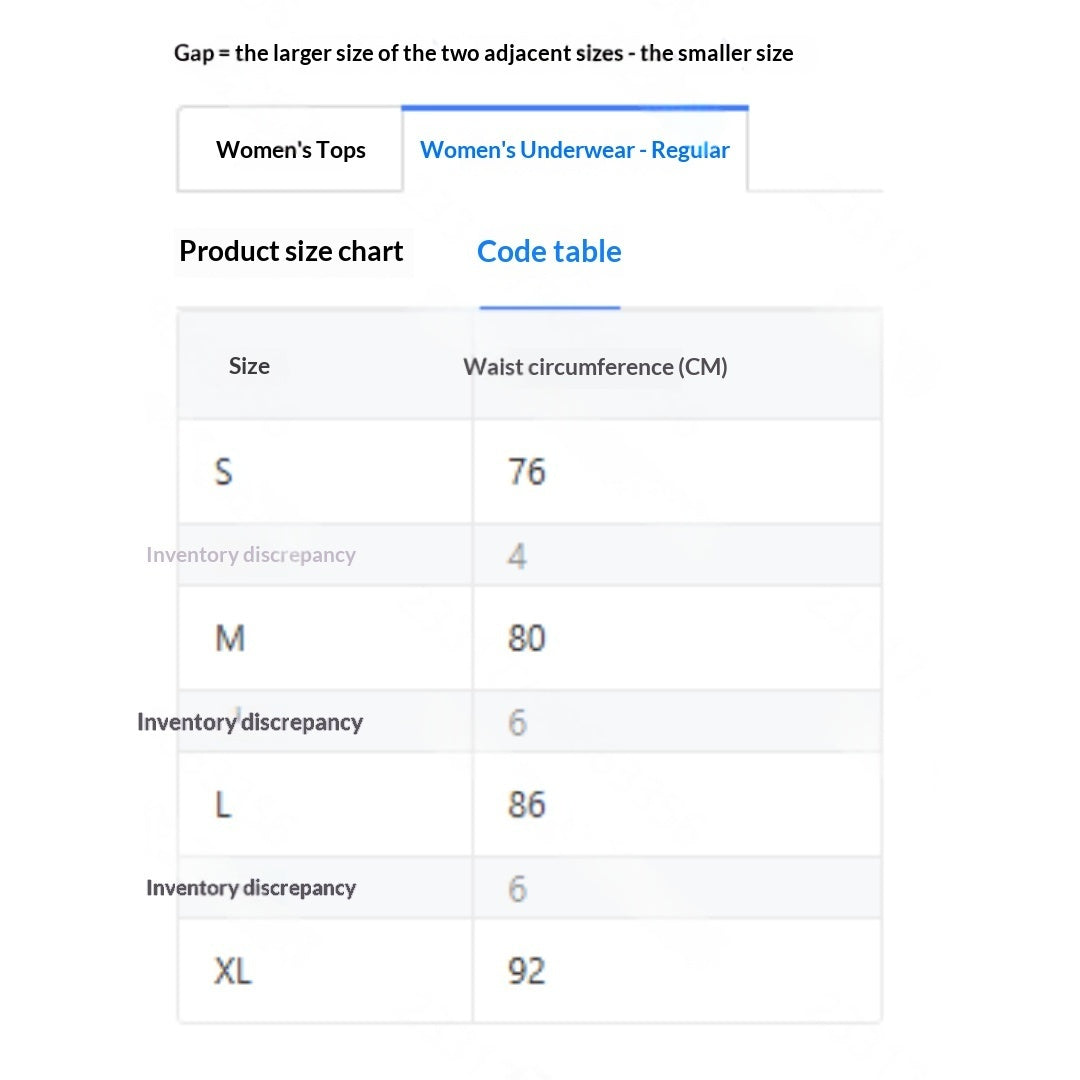 Gap = the larger size of the two adjacent sizes - the smaller size

Women's Tops

Women's Underwear - Regular

Product size chart

Code table

| Size | Waist circumference (CM) |
|---|---|
| S | 76 |
| Inventory discrepancy | 4 |
| M | 80 |
| Inventory discrepancy | 6 |
| L | 86 |
| Inventory discrepancy | 6 |
| XL | 92 |